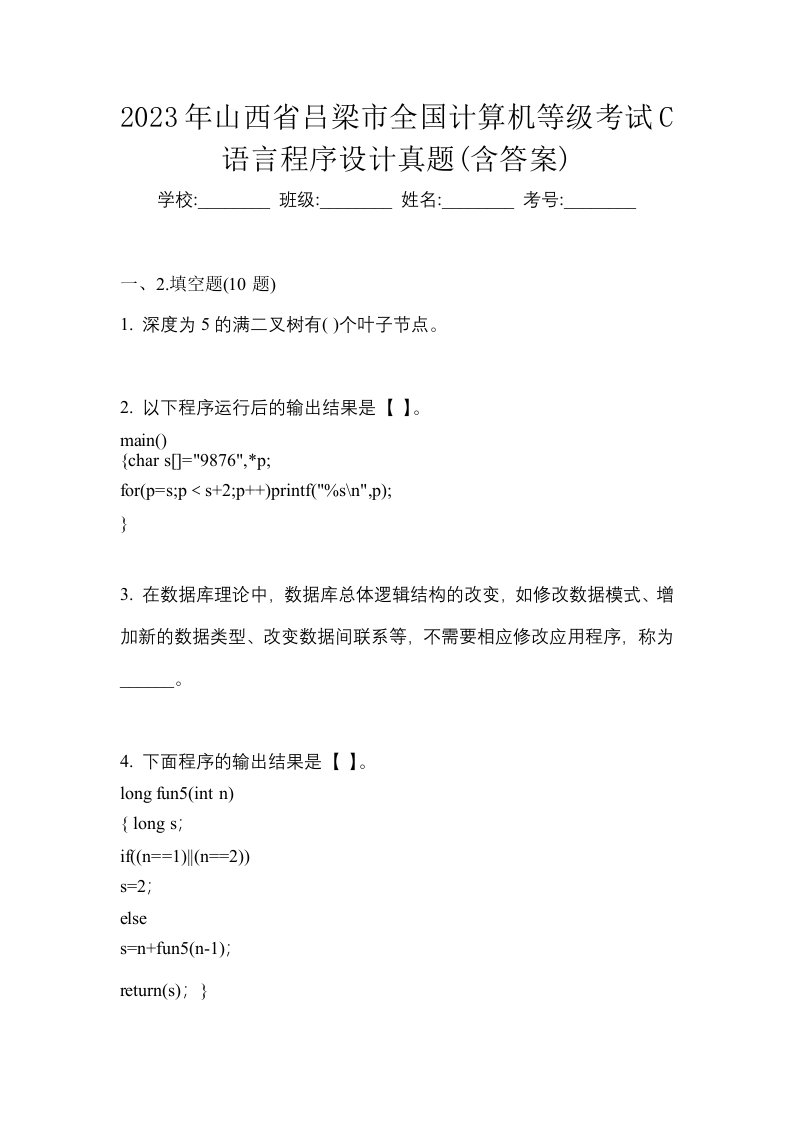 2023年山西省吕梁市全国计算机等级考试C语言程序设计真题(含答案)

学校:________ 班级:________ 姓名:________ 考号:________

一、2.填空题(10 题)

1. 深度为 5 的满二叉树有( )个叶子节点。

2. 以下程序运行后的输出结果是【 】。

main()
{char s[]="9876",*p;
for(p=s;p < s+2;p++)printf("%s\n",p);
}

3. 在数据库理论中，数据库总体逻辑结构的改变，如修改数据模式、增加新的数据类型、改变数据间联系等，不需要相应修改应用程序，称为______。

4. 下面程序的输出结果是【 】。

long fun5(int n)
{ long s;
if((n==1)||(n==2))
s=2;
else
s=n+fun5(n-1);
return(s)； }